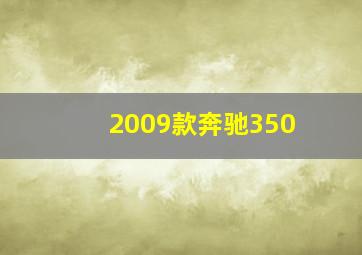 2009款奔驰350